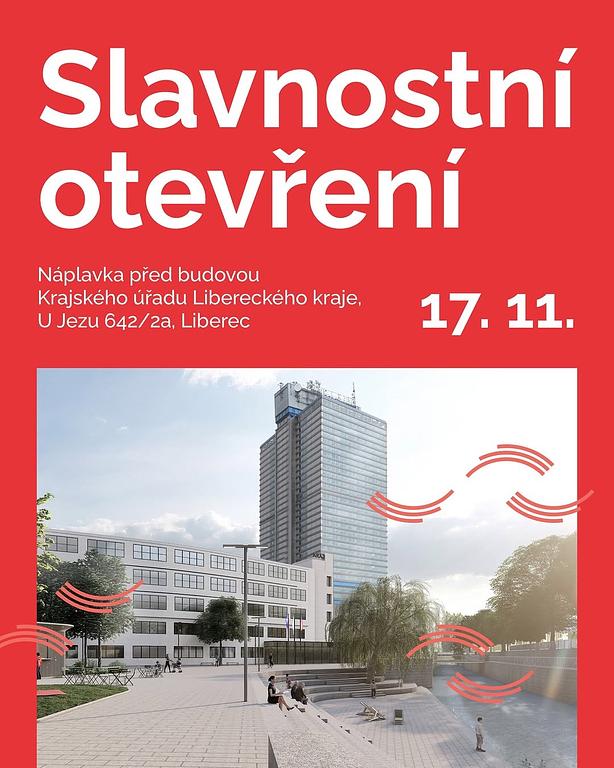 Slavnostní otevření

Náplavka před budovou Krajského úřadu Libereckého kraje, U Jezu 642/2a, Liberec

17. 11.